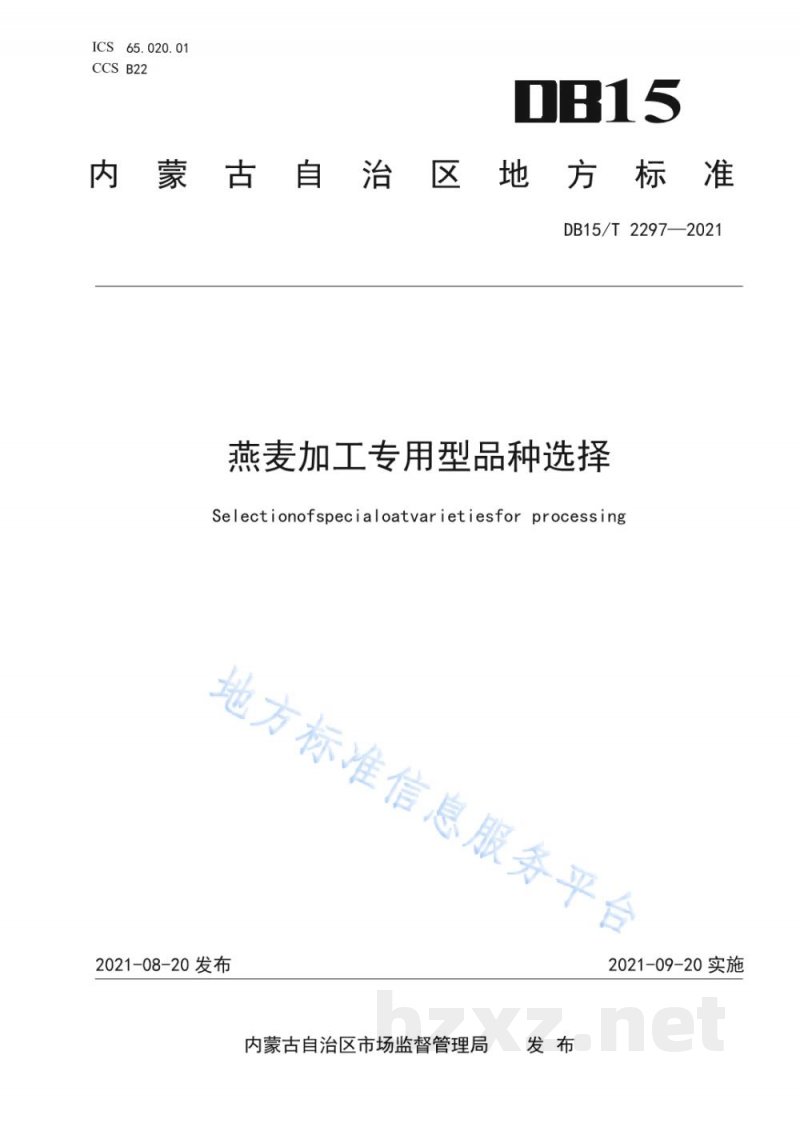 ICS 65.020.01
CCS B22

DB15

内蒙古自治区地方标准

DB15/T 2297—2021

燕麦加工专用型品种选择

Selectionofspecialoatvarietiesfor processing

2021-08-20发布

2021-09-20实施

内蒙古自治区市场监督管理局 发布

地方标准信息服务平台

bzxz.net